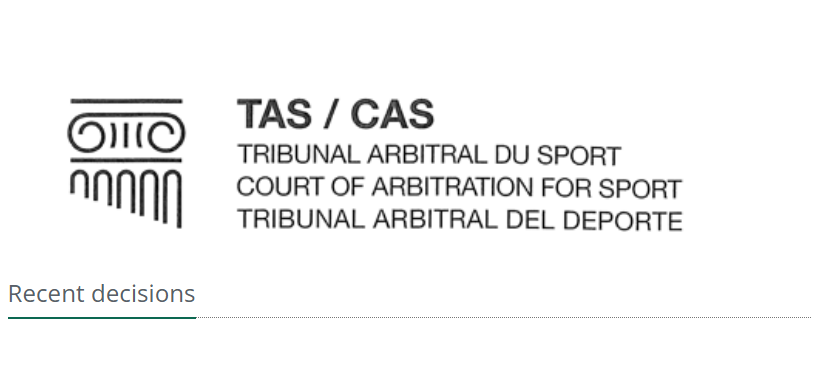 TAS / CAS
TRIBUNAL ARBITRAL DU SPORT
COURT OF ARBITRATION FOR SPORT
TRIBUNAL ARBITRAL DEL DEPORTE

Recent decisions